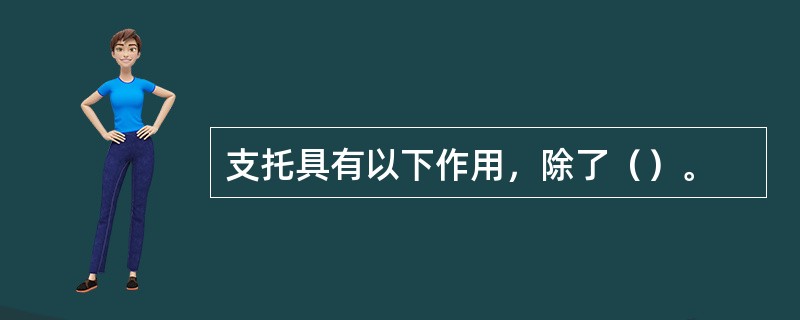 支托具有以下作用，除了（）。